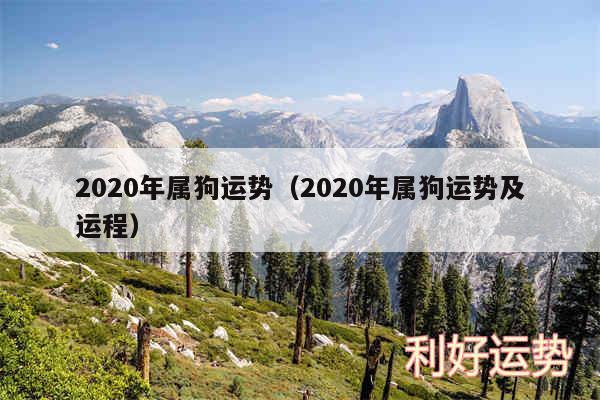 2020年属狗运势（2020年属狗运势及运程）

利好运势